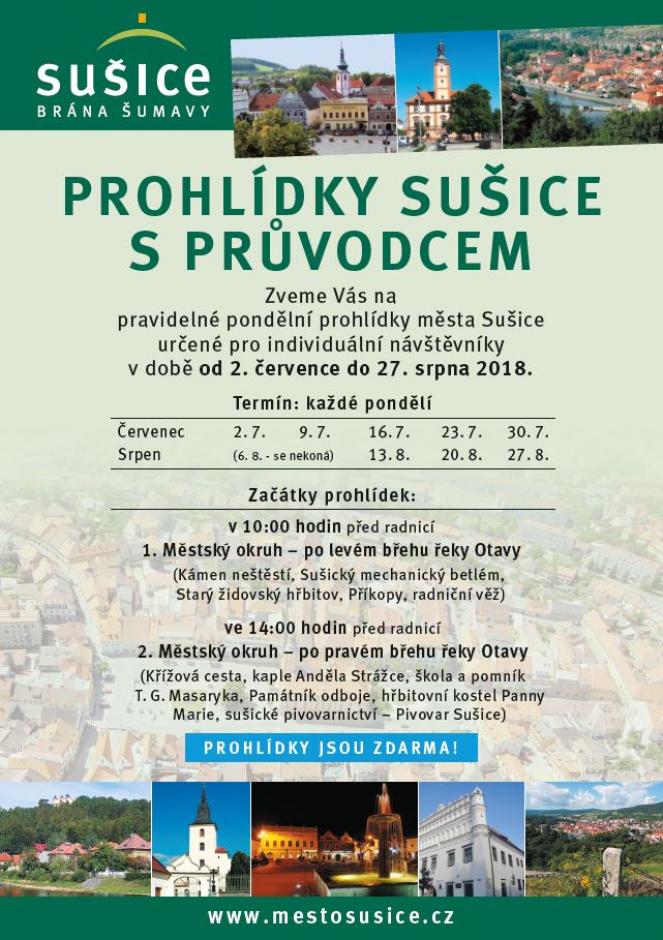 sušice
BRÁNA ŠUMAVY

PROHLÍDKY SUŠICE S PRŮVODCEM

Zveme Vás na pravidelné pondělní prohlídky města Sušice určené pro individuální návštěvníky v době od 2. července do 27. srpna 2018.

Termín: každé pondělí

| Červenec | 2. 7. | 9. 7. | 16. 7. | 23. 7. | 30. 7. |
|---|---|---|---|---|---|
| Srpen | (6. 8. - se nekoná) | | 13. 8. | 20. 8. | 27. 8. |

Začátky prohlídek:

v 10:00 hodin před radnicí
1. Městský okruh – po levém břehu řeky Otavy
(Kámen neštěstí, Sušický mechanický betlém, Starý židovský hřbitov, Příkopy, radniční věž)

ve 14:00 hodin před radnicí
2. Městský okruh – po pravém břehu řeky Otavy
(Křížová cesta, kaple Anděla Strážce, škola a pomník T. G. Masaryka, Památník odboje, hřbitovní kostel Panny Marie, sušické pivovarnictví – Pivovar Sušice)

PROHLÍDKY JSOU ZDARMA!

www.mestosusice.cz